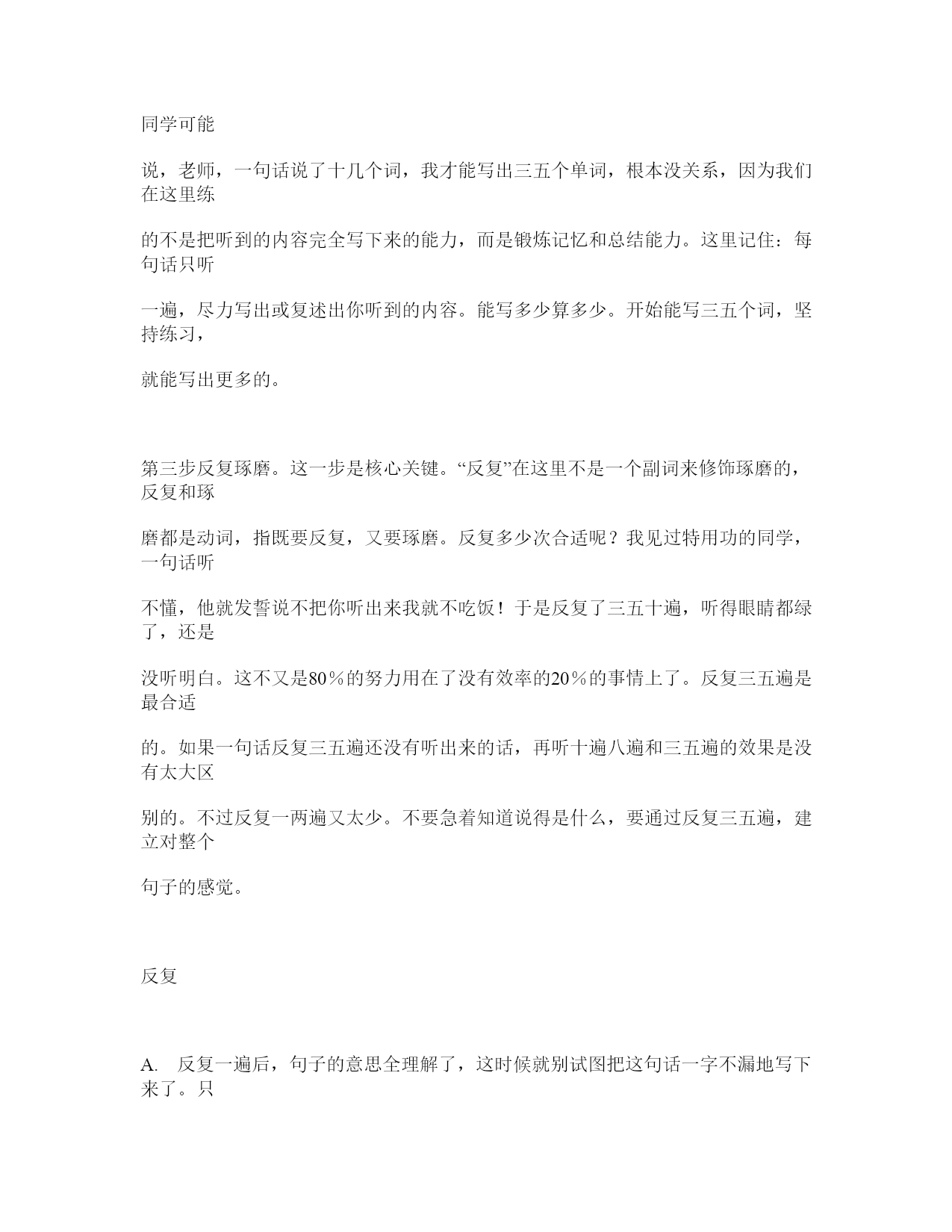 同学可能

说，老师，一句话说了十几个词，我才能写出三五个单词，根本没关系，因为我们在这里练

的不是把听到的内容完全写下来的能力，而是锻炼记忆和总结能力。这里记住：每句话只听

一遍，尽力写出或复述出你听到的内容。能写多少算多少。开始能写三五个词，坚持练习，

就能写出更多的。

第三步反复琢磨。这一步是核心关键。“反复”在这里不是一个副词来修饰琢磨的，反复和琢

磨都是动词，指既要反复，又要琢磨。反复多少次合适呢？我见过特用功的同学，一句话听

不懂，他就发誓说不把你听出来我就不吃饭！于是反复了三五十遍，听得眼睛都绿了，还是

没听明白。这不又是80％的努力用在了没有效率的20％的事情上了。反复三五遍是最合适

的。如果一句话反复三五遍还没有听出来的话，再听十遍八遍和三五遍的效果是没有太大区

别的。不过反复一两遍又太少。不要急着知道说得是什么，要通过反复三五遍，建立对整个

句子的感觉。

反复

A.　反复一遍后，句子的意思全理解了，这时候就别试图把这句话一字不漏地写下来了。只